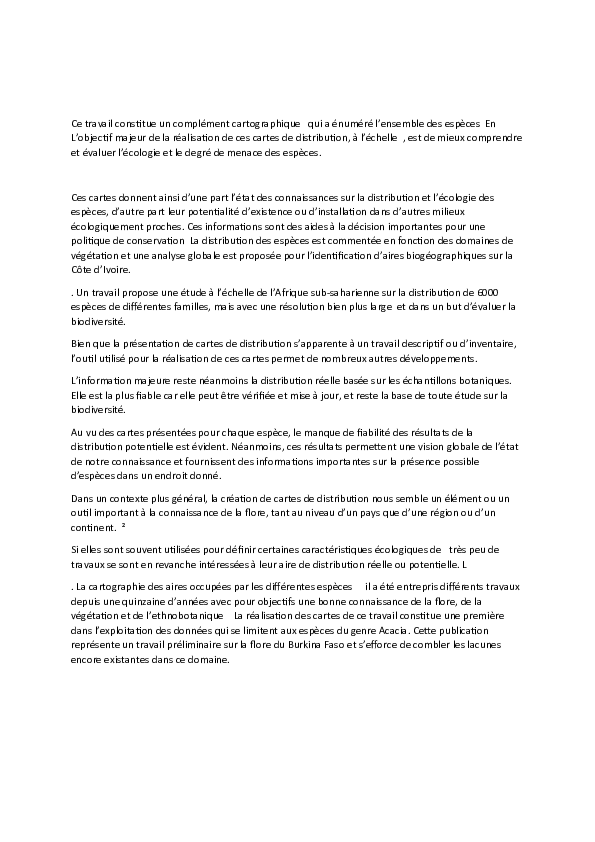 Ce travail constitue un complément cartographique qui a énuméré l'ensemble des espèces En L'objectif majeur de la réalisation de ces cartes de distribution, à l'échelle , est de mieux comprendre et évaluer l'écologie et le degré de menace des espèces.

Ces cartes donnent ainsi d'une part l'état des connaissances sur la distribution et l'écologie des espèces, d'autre part leur potentialité d'existence ou d'installation dans d'autres milieux écologiquement proches. Ces informations sont des aides à la décision importantes pour une politique de conservation La distribution des espèces est commentée en fonction des domaines de végétation et une analyse globale est proposée pour l'identification d'aires biogéographiques sur la Côte d'Ivoire.

. Un travail propose une étude à l'échelle de l'Afrique sub-saharienne sur la distribution de 6000 espèces de différentes familles, mais avec une résolution bien plus large et dans un but d'évaluer la biodiversité.

Bien que la présentation de cartes de distribution s'apparente à un travail descriptif ou d'inventaire, l'outil utilisé pour la réalisation de ces cartes permet de nombreux autres développements.

L'information majeure reste néanmoins la distribution réelle basée sur les échantillons botaniques. Elle est la plus fiable car elle peut être vérifiée et mise à jour, et reste la base de toute étude sur la biodiversité.

Au vu des cartes présentées pour chaque espèce, le manque de fiabilité des résultats de la distribution potentielle est évident. Néanmoins, ces résultats permettent une vision globale de l'état de notre connaissance et fournissent des informations importantes sur la présence possible d'espèces dans un endroit donné.

Dans un contexte plus général, la création de cartes de distribution nous semble un élément ou un outil important à la connaissance de la flore, tant au niveau d'un pays que d'une région ou d'un continent. ²

Si elles sont souvent utilisées pour définir certaines caractéristiques écologiques de très peu de travaux se sont en revanche intéressées à leur aire de distribution réelle ou potentielle. L

. La cartographie des aires occupées par les différentes espèces il a été entrepris différents travaux depuis une quinzaine d'années avec pour objectifs une bonne connaissance de la flore, de la végétation et de l'ethnobotanique La réalisation des cartes de ce travail constitue une première dans l'exploitation des données qui se limitent aux espèces du genre Acacia. Cette publication représente un travail préliminaire sur la flore du Burkina Faso et s'efforce de combler les lacunes encore existantes dans ce domaine.